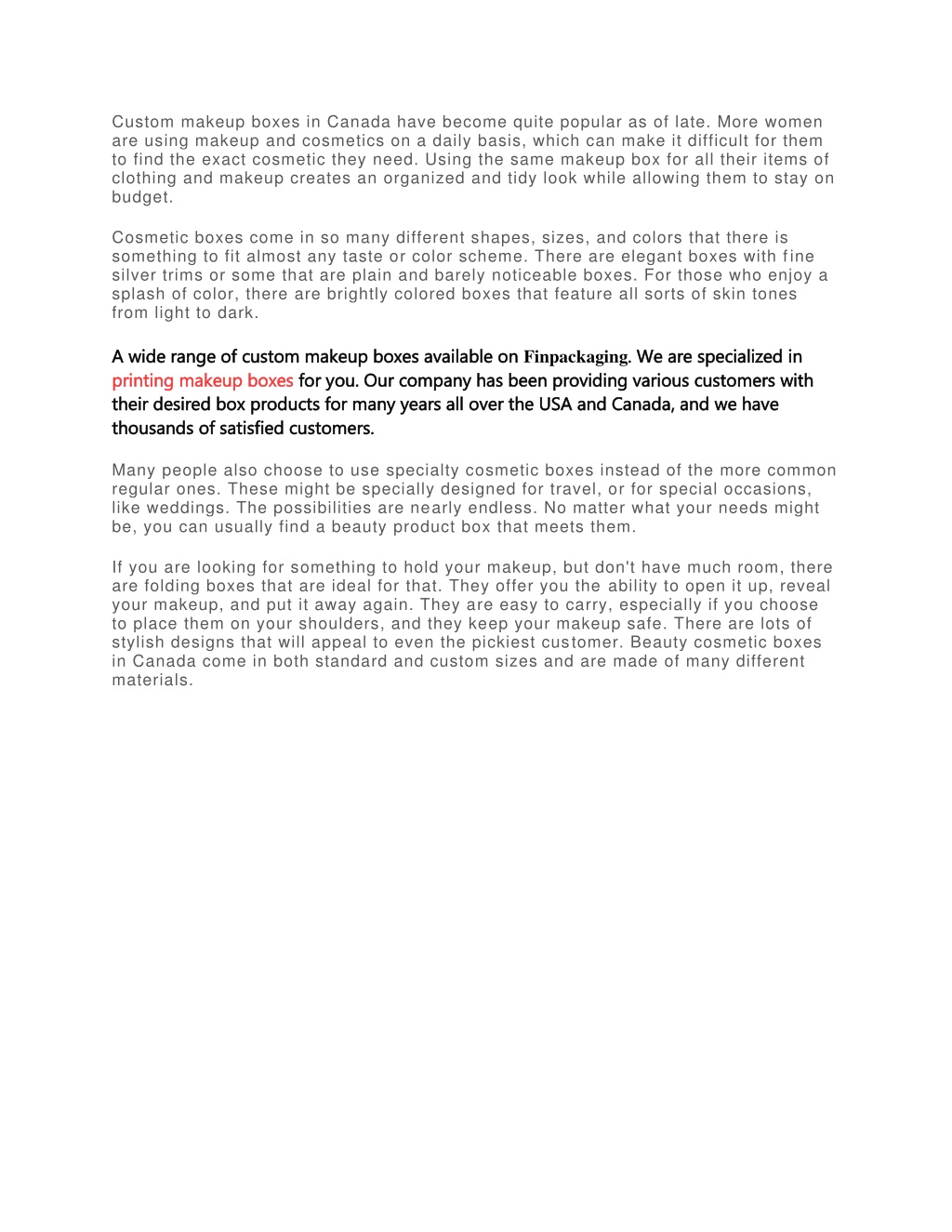 Custom makeup boxes in Canada have become quite popular as of late. More women are using makeup and cosmetics on a daily basis, which can make it difficult for them to find the exact cosmetic they need. Using the same makeup box for all their items of clothing and makeup creates an organized and tidy look while allowing them to stay on budget.

Cosmetic boxes come in so many different shapes, sizes, and colors that there is something to fit almost any taste or color scheme. There are elegant boxes with fine silver trims or some that are plain and barely noticeable boxes. For those who enjoy a splash of color, there are brightly colored boxes that feature all sorts of skin tones from light to dark.

A wide range of custom makeup boxes available on Finpackaging. We are specialized in printing makeup boxes for you. Our company has been providing various customers with their desired box products for many years all over the USA and Canada, and we have thousands of satisfied customers.

Many people also choose to use specialty cosmetic boxes instead of the more common regular ones. These might be specially designed for travel, or for special occasions, like weddings. The possibilities are nearly endless. No matter what your needs might be, you can usually find a beauty product box that meets them.

If you are looking for something to hold your makeup, but don't have much room, there are folding boxes that are ideal for that. They offer you the ability to open it up, reveal your makeup, and put it away again. They are easy to carry, especially if you choose to place them on your shoulders, and they keep your makeup safe. There are lots of stylish designs that will appeal to even the pickiest customer. Beauty cosmetic boxes in Canada come in both standard and custom sizes and are made of many different materials.